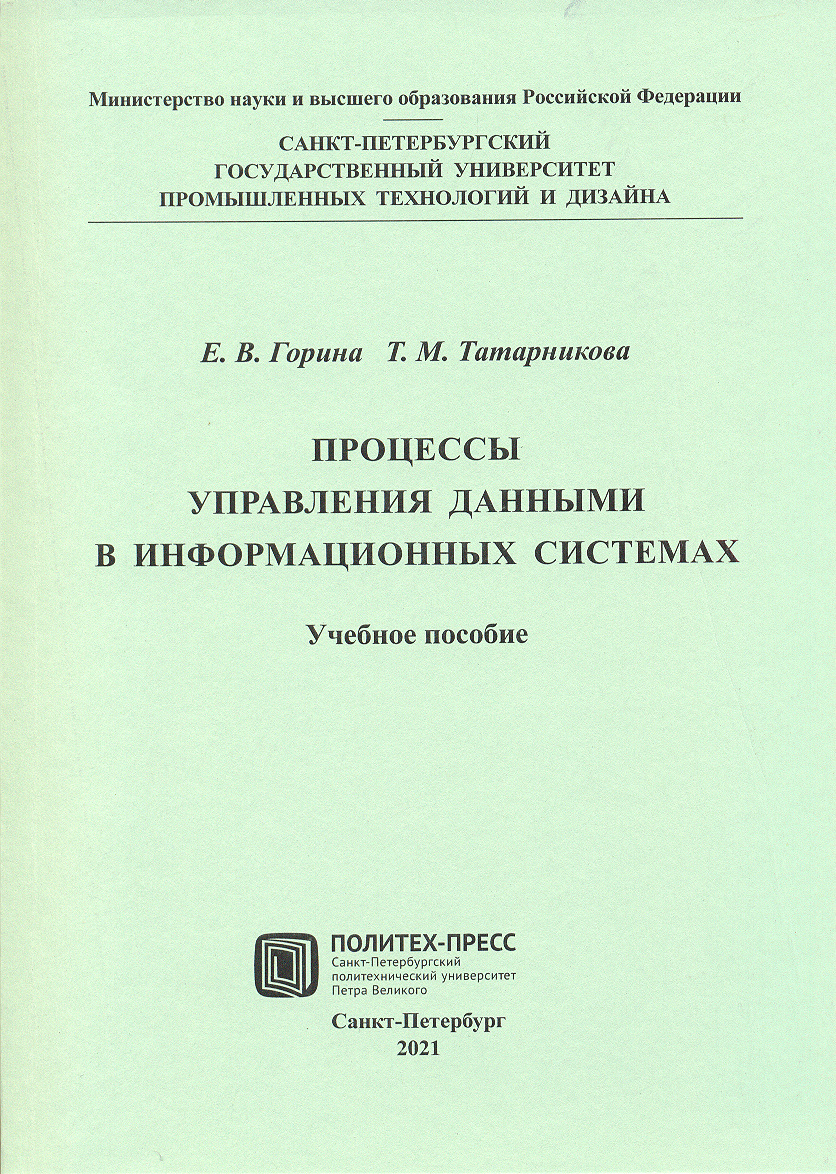 Министерство науки и высшего образования Российской Федерации

САНКТ-ПЕТЕРБУРГСКИЙ ГОСУДАРСТВЕННЫЙ УНИВЕРСИТЕТ ПРОМЫШЛЕННЫХ ТЕХНОЛОГИЙ И ДИЗАЙНА

Е. В. Горина Т. М. Татарникова

ПРОЦЕССЫ УПРАВЛЕНИЯ ДАННЫМИ В ИНФОРМАЦИОННЫХ СИСТЕМАХ

Учебное пособие

ПОЛИТЕХ-ПРЕСС
Санкт-Петербургский политехнический университет Петра Великого

Санкт-Петербург
2021